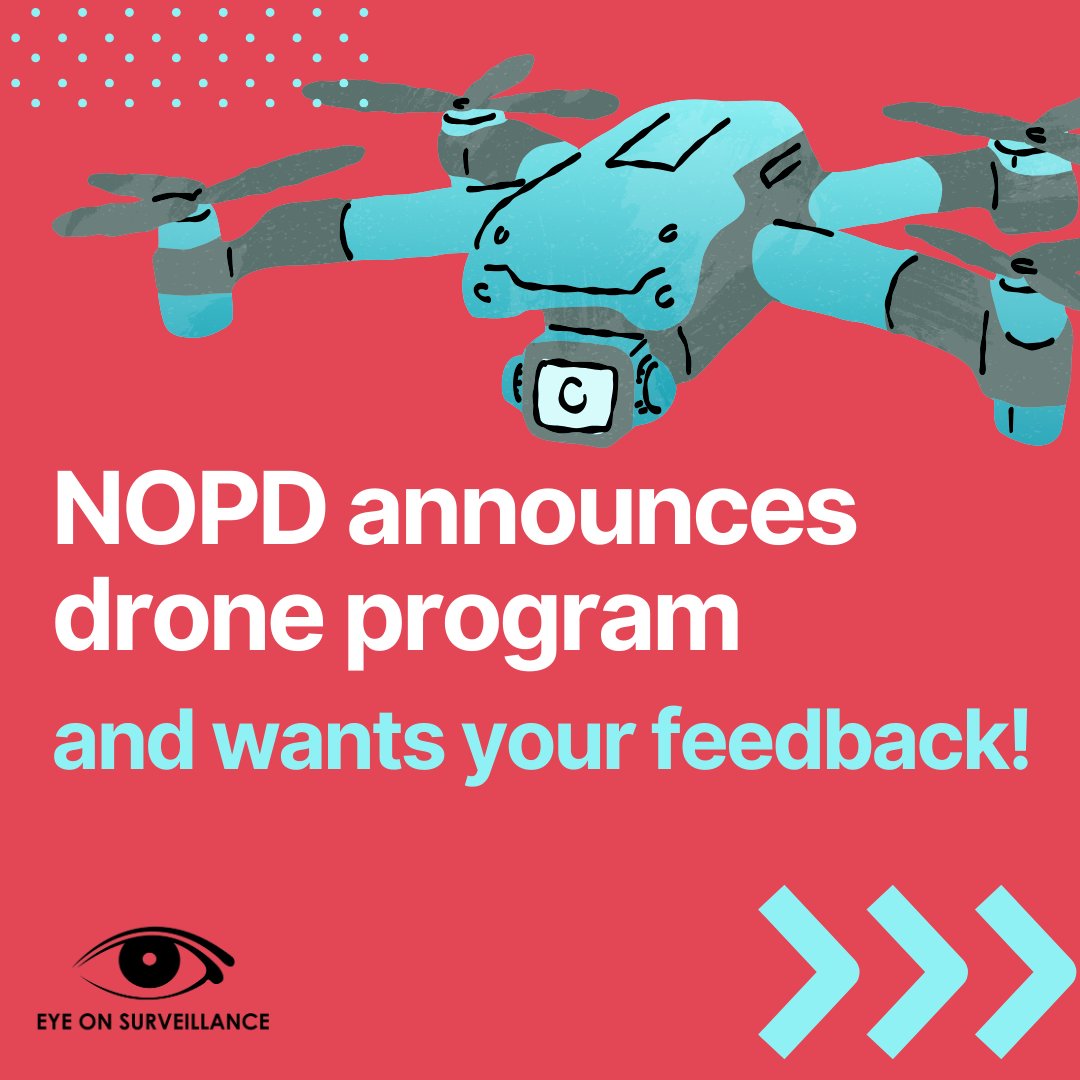 NOPD announces drone program

and wants your feedback!

EYE ON SURVEILLANCE